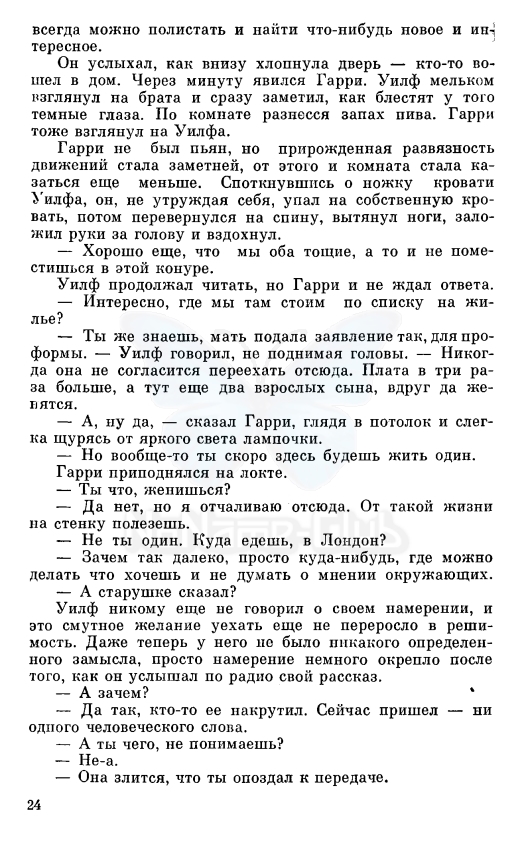 всегда можно полистать и найти что-нибудь новое и интересное.

Он услыхал, как внизу хлопнула дверь — кто-то вошел в дом. Через минуту явился Гарри. Уилф мельком взглянул на брата и сразу заметил, как блестят у того темные глаза. По комнате разнесся запах пива. Гарри тоже взглянул на Уилфа.

Гарри не был пьян, но прирожденная развязность движений стала заметней, от этого и комната стала казаться еще меньше. Споткнувшись о ножку кровати Уилфа, он, не утруждая себя, упал на собственную кровать, потом перевернулся на спину, вытянул ноги, заложил руки за голову и вздохнул.

— Хорошо еще, что мы оба тощие, а то и не поместишься в этой конуре.

Уилф продолжал читать, но Гарри и не ждал ответа.

— Интересно, где мы там стоим по списку на жилье?

— Ты же знаешь, мать подала заявление так, для проформы. — Уилф говорил, не поднимая головы. — Никогда она не согласится переехать отсюда. Плата в три раза больше, а тут еще два взрослых сына, вдруг да женятся.

— А, ну да, — сказал Гарри, глядя в потолок и слегка щурясь от яркого света лампочки.

— Но вообще-то ты скоро здесь будешь жить один.

Гарри приподнялся на локте.

— Ты что, женишься?

— Да нет, но я отчаливаю отсюда. От такой жизни на стенку полезешь.

— Не ты один. Куда едешь, в Лондон?

— Зачем так далеко, просто куда-нибудь, где можно делать что хочешь и не думать о мнении окружающих.

— А старушке сказал?

Уилф никому еще не говорил о своем намерении, и это смутное желание уехать еще не переросло в решимость. Даже теперь у него не было никакого определенного замысла, просто намерение немного окрепло после того, как он услышал по радио свой рассказ.

— А зачем?

— Да так, кто-то ее накрутил. Сейчас пришел — ни одного человеческого слова.

— А ты чего, не понимаешь?

— Не-а.

— Она злится, что ты опоздал к передаче.

24